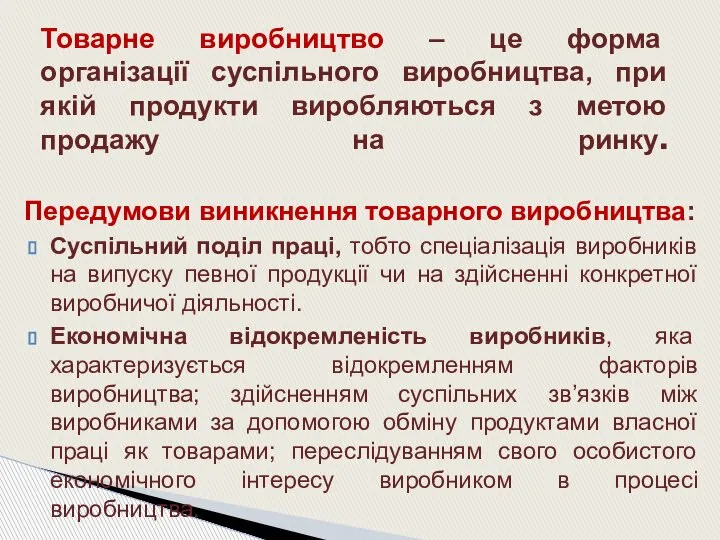 Товарне виробництво – це форма організації суспільного виробництва, при якій продукти виробляються з метою продажу на ринку.

Передумови виникнення товарного виробництва:

Суспільний поділ праці, тобто спеціалізація виробників на випуску певної продукції чи на здійсненні конкретної виробничої діяльності.

Економічна відокремленість виробників, яка характеризується відокремленням факторів виробництва; здійсненням суспільних зв'язків між виробниками за допомогою обміну продуктами власної праці як товарами; переслідуванням свого особистого економічного інтересу виробником в процесі виробництва.